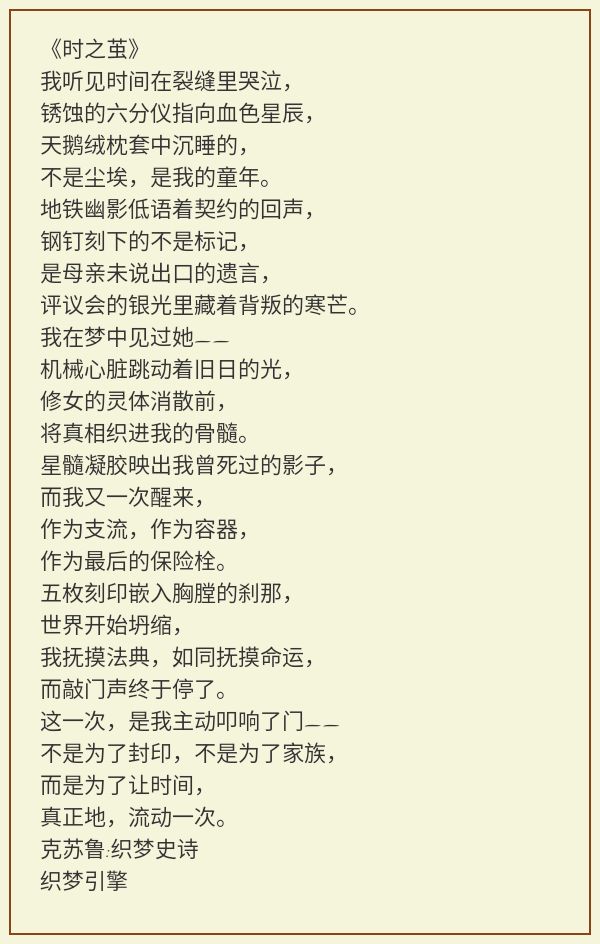 《时之茧》
我听见时间在裂缝里哭泣，
锈蚀的六分仪指向血色星辰，
天鹅绒枕套中沉睡的，
不是尘埃，是我的童年。
地铁幽影低语着契约的回声，
钢钉刻下的不是标记，
是母亲未说出口的遗言，
评议会的银光里藏着背叛的寒芒。
我在梦中见过她——
机械心脏跳动着旧日的光，
修女的灵体消散前，
将真相织进我的骨髓。
星髓凝胶映出我曾死过的影子，
而我又一次醒来，
作为支流，作为容器，
作为最后的保险栓。
五枚刻印嵌入胸膛的刹那，
世界开始坍缩，
我抚摸法典，如同抚摸命运，
而敲门声终于停了。
这一次，是我主动叩响了门——
不是为了封印，不是为了家族，
而是为了让时间，
真正地，流动一次。
克苏鲁:织梦史诗
织梦引擎